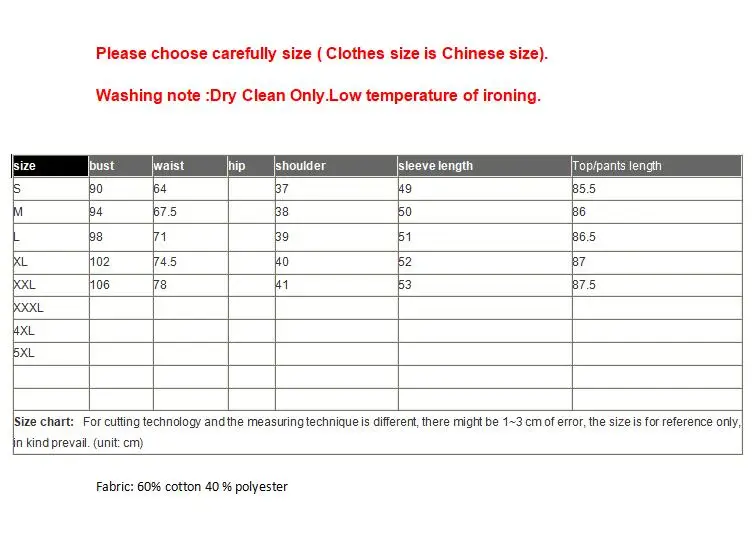 Please choose carefully size ( Clothes size is Chinese size).

Washing note :Dry Clean Only.Low temperature of ironing.

| size | bust | waist | hip | shoulder | sleeve length | Top/pants length |
|---|---|---|---|---|---|---|
| S | 90 | 64 | | 37 | 49 | 85.5 |
| M | 94 | 67.5 | | 38 | 50 | 86 |
| L | 98 | 71 | | 39 | 51 | 86.5 |
| XL | 102 | 74.5 | | 40 | 52 | 87 |
| XXL | 106 | 78 | | 41 | 53 | 87.5 |
| XXXL | | | | | | |
| 4XL | | | | | | |
| 5XL | | | | | | |
| | | | | | | |
| | | | | | | |

Size chart: For cutting technology and the measuring technique is different, there might be 1~3 cm of error, the size is for reference only, in kind prevail. (unit: cm)

Fabric: 60% cotton 40 % polyester